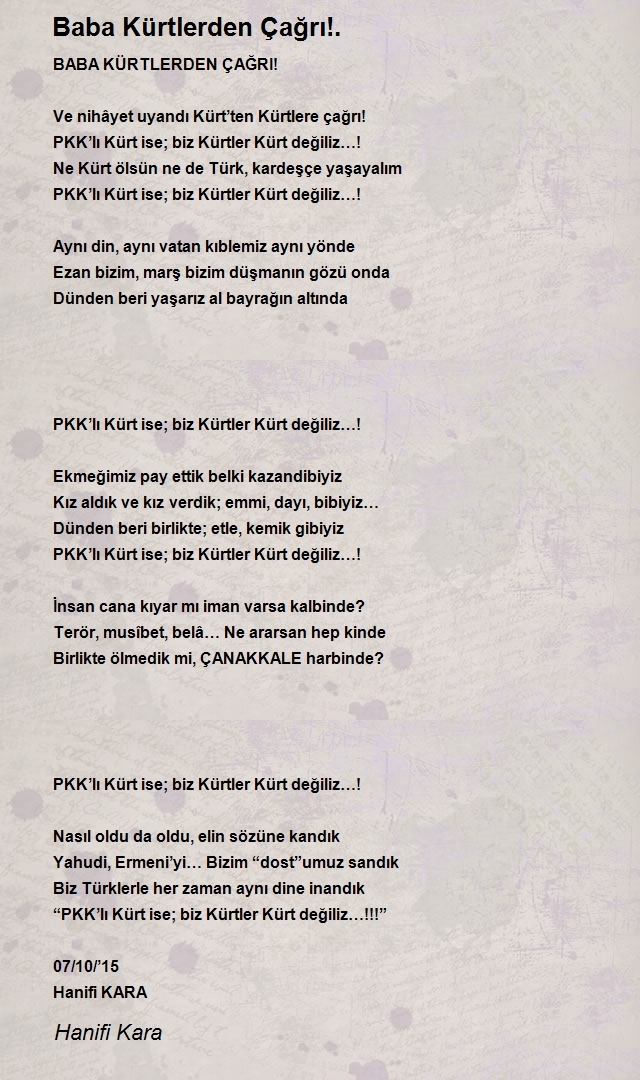 Baba Kürtlerden Çağrı!.

BABA KÜRTLERDEN ÇAĞRI!

Ve nihâyet uyandı Kürt'ten Kürtlere çağrı!
PKK'lı Kürt ise; biz Kürtler Kürt değiliz…!
Ne Kürt ölsün ne de Türk, kardeşçe yaşayalım
PKK'lı Kürt ise; biz Kürtler Kürt değiliz…!

Aynı din, aynı vatan kıblemiz aynı yönde
Ezan bizim, marş bizim düşmanın gözü onda
Dünden beri yaşarız al bayrağın altında

PKK'lı Kürt ise; biz Kürtler Kürt değiliz…!

Ekmeğimiz pay ettik belki kazandibiyiz
Kız aldık ve kız verdik; emmi, dayı, bibiyiz…
Dünden beri birlikte; etle, kemik gibiyiz
PKK'lı Kürt ise; biz Kürtler Kürt değiliz…!

İnsan cana kıyar mı iman varsa kalbinde?
Terör, musîbet, belâ… Ne ararsan hep kinde
Birlikte ölmedik mi, ÇANAKKALE harbinde?

PKK'lı Kürt ise; biz Kürtler Kürt değiliz…!

Nasıl oldu da oldu, elin sözüne kandık
Yahudi, Ermeni'yi… Bizim "dost"umuz sandık
Biz Türklerle her zaman aynı dine inandık
"PKK'lı Kürt ise; biz Kürtler Kürt değiliz…!!!"

07/10/'15
Hanifi KARA

Hanifi Kara